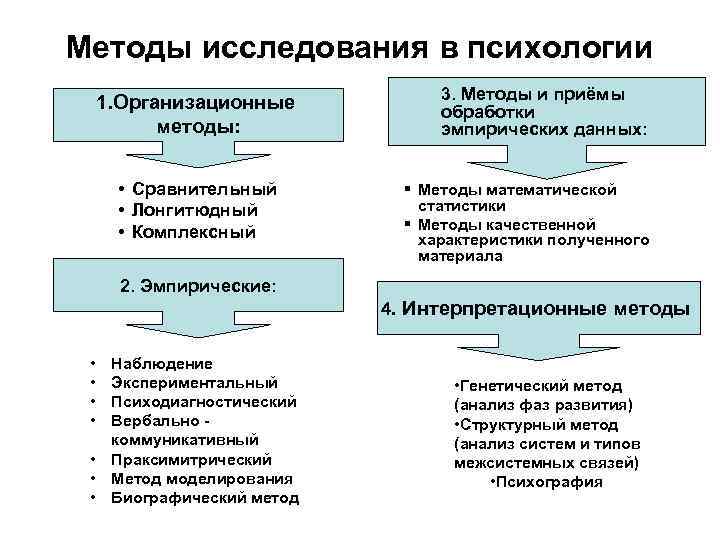 Методы исследования в психологии

1.Организационные методы:

• Сравнительный
• Лонгитюдный
• Комплексный

2. Эмпирические:

• Наблюдение
• Экспериментальный
• Психодиагностический
• Вербально - коммуникативный
• Праксимитрический
• Метод моделирования
• Биографический метод

3. Методы и приёмы обработки эмпирических данных:

▪ Методы математической статистики
▪ Методы качественной характеристики полученного материала

4. Интерпретационные методы

•Генетический метод (анализ фаз развития)
•Структурный метод (анализ систем и типов межсистемных связей)
•Психография